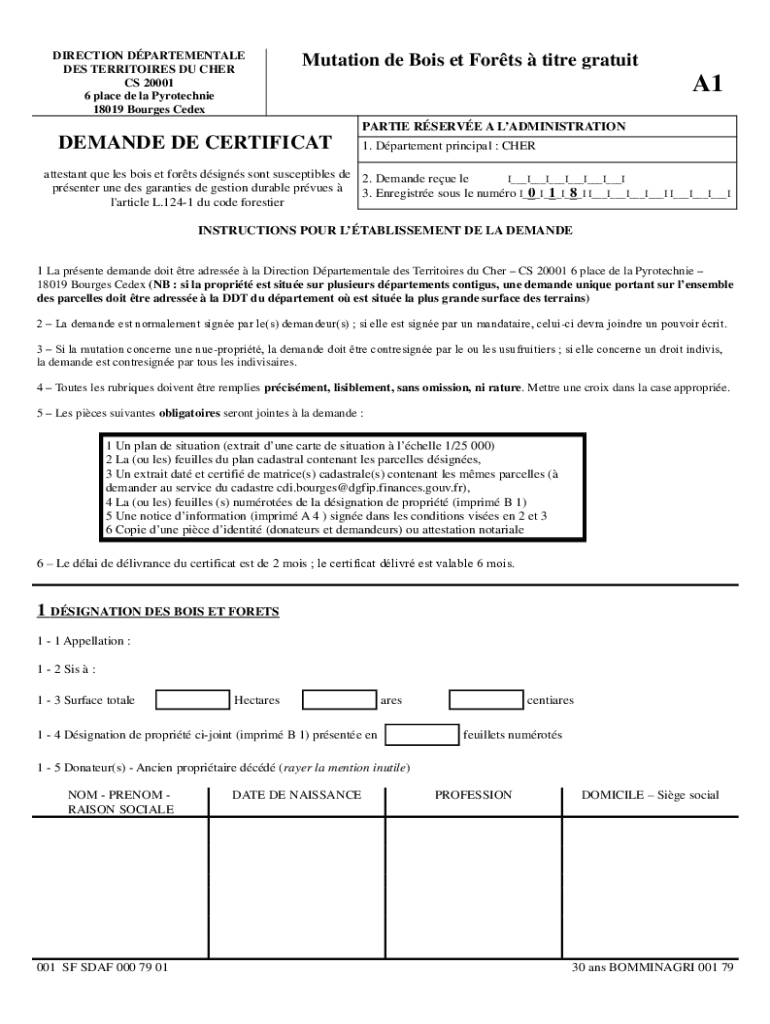 DIRECTION DÉPARTEMENTALE
DES TERRITOIRES DU CHER
CS 20001
6 place de la Pyrotechnie
18019 Bourges Cedex

Mutation de Bois et Forêts à titre gratuit

A1

DEMANDE DE CERTIFICAT

attestant que les bois et forêts désignés sont susceptibles de présenter une des garanties de gestion durable prévues à l'article L.124-1 du code forestier

PARTIE RÉSERVÉE A L'ADMINISTRATION
1. Département principal : CHER

2. Demande reçue le I__I__I__I__I__I__I
3. Enregistrée sous le numéro I_0_I_1_I_8_I I__I__I__I__I I__I__I__I

INSTRUCTIONS POUR L'ÉTABLISSEMENT DE LA DEMANDE

1 La présente demande doit être adressée à la Direction Départementale des Territoires du Cher – CS 20001 6 place de la Pyrotechnie – 18019 Bourges Cedex (NB : si la propriété est située sur plusieurs départements contigus, une demande unique portant sur l'ensemble des parcelles doit être adressée à la DDT du département où est située la plus grande surface des terrains)

2 – La demande est normalement signée par le(s) demandeur(s) ; si elle est signée par un mandataire, celui-ci devra joindre un pouvoir écrit.

3 – Si la mutation concerne une nue-propriété, la demande doit être contresignée par le ou les usufruitiers ; si elle concerne un droit indivis, la demande est contresignée par tous les indivisaires.

4 – Toutes les rubriques doivent être remplies précisément, lisiblement, sans omission, ni rature. Mettre une croix dans la case appropriée.

5 – Les pièces suivantes obligatoires seront jointes à la demande :

1 Un plan de situation (extrait d'une carte de situation à l'échelle 1/25 000)
2 La (ou les) feuilles du plan cadastral contenant les parcelles désignées,
3 Un extrait daté et certifié de matrice(s) cadastrale(s) contenant les mêmes parcelles (à demander au service du cadastre cdi.bourges@dgfip.finances.gouv.fr),
4 La (ou les) feuilles (s) numérotées de la désignation de propriété (imprimé B 1)
5 Une notice d'information (imprimé A 4 ) signée dans les conditions visées en 2 et 3
6 Copie d'une pièce d'identité (donateurs et demandeurs) ou attestation notariale

6 – Le délai de délivrance du certificat est de 2 mois ; le certificat délivré est valable 6 mois.

1 DÉSIGNATION DES BOIS ET FORETS

1 - 1 Appellation :

1 - 2 Sis à :

1 - 3 Surface totale Hectares ares centiares

1 - 4 Désignation de propriété ci-joint (imprimé B 1) présentée en feuillets numérotés

1 - 5 Donateur(s) - Ancien propriétaire décédé (rayer la mention inutile)

| NOM - PRENOM - RAISON SOCIALE | DATE DE NAISSANCE | PROFESSION | DOMICILE – Siège social |
|---|---|---|---|
| | | | |

001 SF SDAF 000 79 01

30 ans BOMMINAGRI 001 79